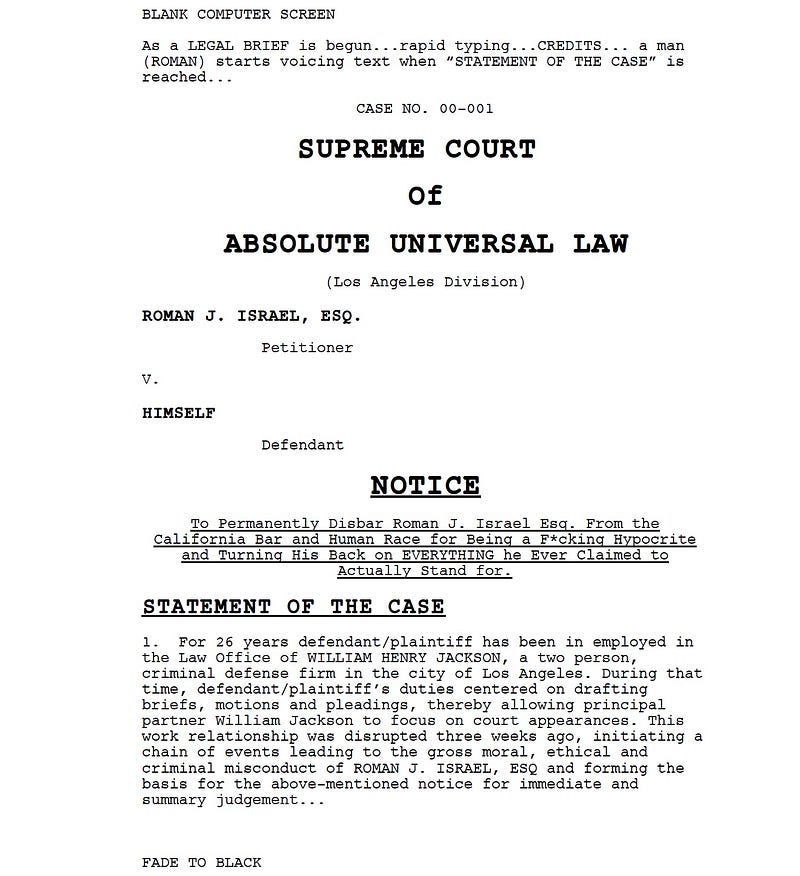 BLANK COMPUTER SCREEN

As a LEGAL BRIEF is begun...rapid typing...CREDITS... a man (ROMAN) starts voicing text when "STATEMENT OF THE CASE" is reached...

CASE NO. 00-001

SUPREME COURT

Of

ABSOLUTE UNIVERSAL LAW

(Los Angeles Division)

ROMAN J. ISRAEL, ESQ.

Petitioner

V.

HIMSELF

Defendant

NOTICE

To Permanently Disbar Roman J. Israel Esq. From the California Bar and Human Race for Being a F*cking Hypocrite and Turning His Back on EVERYTHING he Ever Claimed to Actually Stand for.

STATEMENT OF THE CASE

1. For 26 years defendant/plaintiff has been in employed in the Law Office of WILLIAM HENRY JACKSON, a two person, criminal defense firm in the city of Los Angeles. During that time, defendant/plaintiff's duties centered on drafting briefs, motions and pleadings, thereby allowing principal partner William Jackson to focus on court appearances. This work relationship was disrupted three weeks ago, initiating a chain of events leading to the gross moral, ethical and criminal misconduct of ROMAN J. ISRAEL, ESQ and forming the basis for the above-mentioned notice for immediate and summary judgement...

FADE TO BLACK